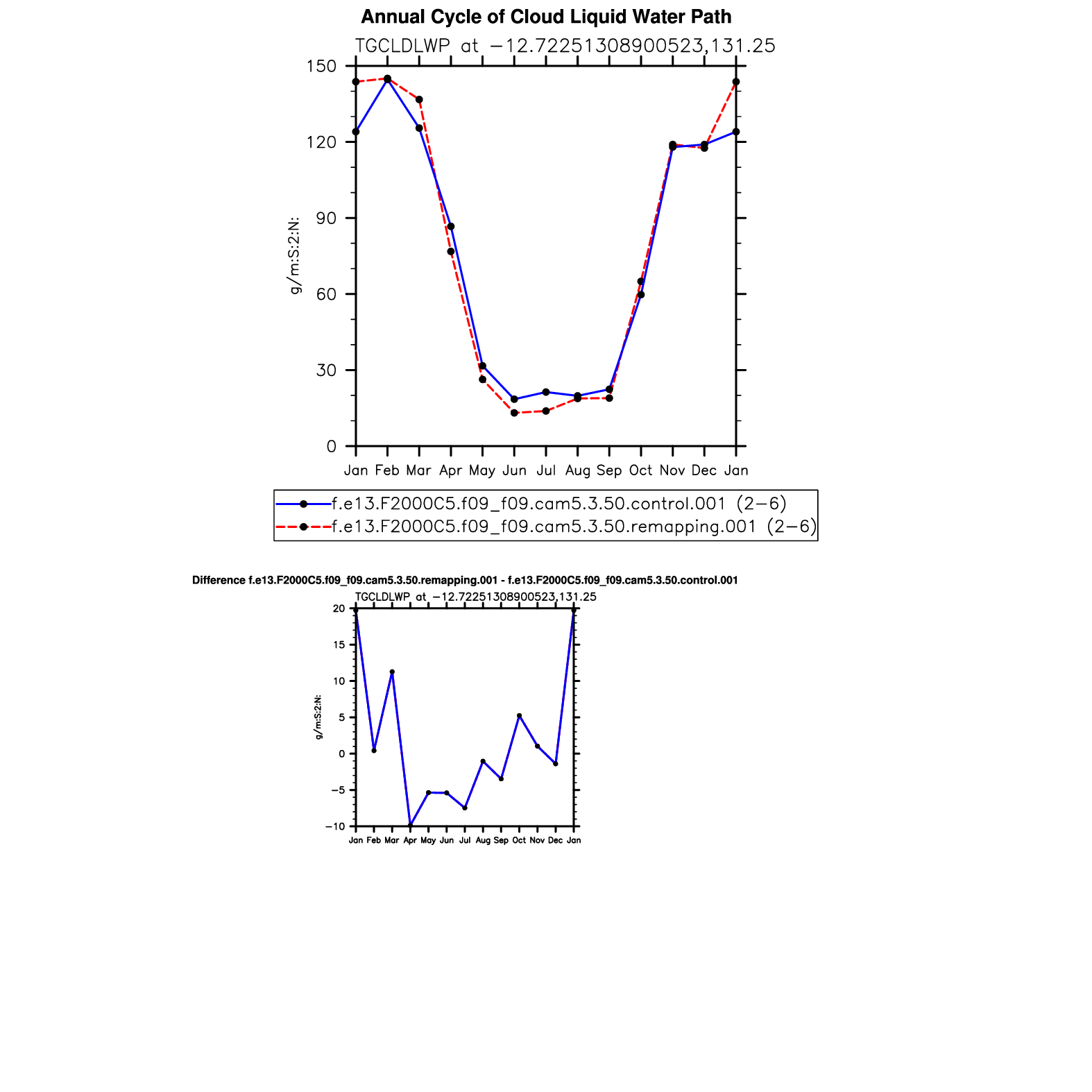 Annual Cycle of Cloud Liquid Water Path
TGCLDLWP at −12.72251308900523,131.25

150
120
90
60
30
0

g/m:S:2:N:

Jan Feb Mar Apr May Jun Jul Aug Sep Oct Nov Dec Jan

f.e13.F2000C5.f09_f09.cam5.3.50.control.001 (2−6)
f.e13.F2000C5.f09_f09.cam5.3.50.remapping.001 (2−6)

Difference f.e13.F2000C5.f09_f09.cam5.3.50.remapping.001 - f.e13.F2000C5.f09_f09.cam5.3.50.control.001
TGCLDLWP at −12.72251308900523,131.25

20
15
10
5
0
−5
−10

g/m:S:2:N:

Jan Feb Mar Apr May Jun Jul Aug Sep Oct Nov Dec Jan